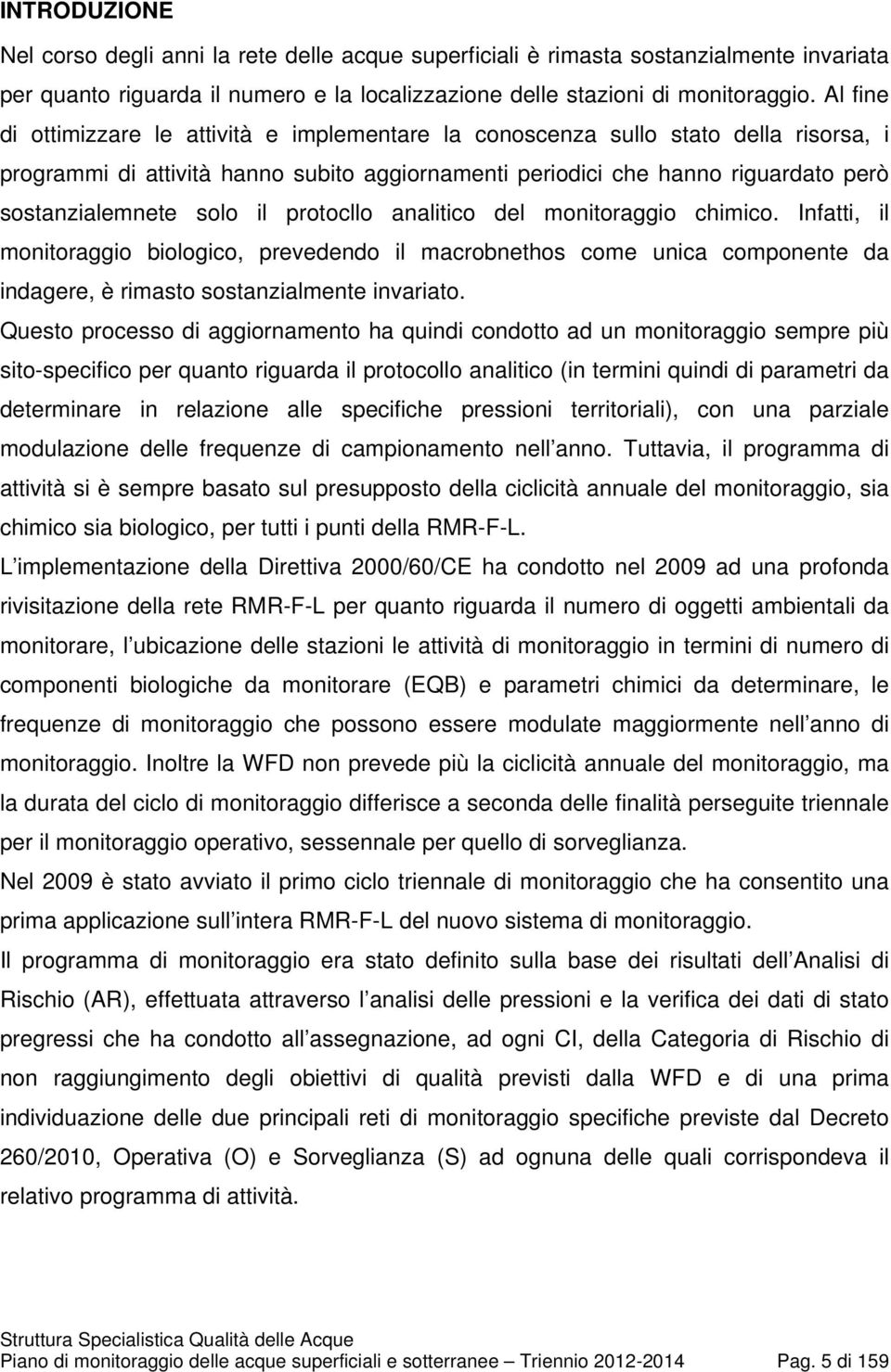 INTRODUZIONE

Nel corso degli anni la rete delle acque superficiali è rimasta sostanzialmente invariata per quanto riguarda il numero e la localizzazione delle stazioni di monitoraggio. Al fine di ottimizzare le attività e implementare la conoscenza sullo stato della risorsa, i programmi di attività hanno subito aggiornamenti periodici che hanno riguardato però sostanzialemnete solo il protocllo analitico del monitoraggio chimico. Infatti, il monitoraggio biologico, prevedendo il macrobnethos come unica componente da indagere, è rimasto sostanzialmente invariato.

Questo processo di aggiornamento ha quindi condotto ad un monitoraggio sempre più sito-specifico per quanto riguarda il protocollo analitico (in termini quindi di parametri da determinare in relazione alle specifiche pressioni territoriali), con una parziale modulazione delle frequenze di campionamento nell anno. Tuttavia, il programma di attività si è sempre basato sul presupposto della ciclicità annuale del monitoraggio, sia chimico sia biologico, per tutti i punti della RMR-F-L.

L implementazione della Direttiva 2000/60/CE ha condotto nel 2009 ad una profonda rivisitazione della rete RMR-F-L per quanto riguarda il numero di oggetti ambientali da monitorare, l ubicazione delle stazioni le attività di monitoraggio in termini di numero di componenti biologiche da monitorare (EQB) e parametri chimici da determinare, le frequenze di monitoraggio che possono essere modulate maggiormente nell anno di monitoraggio. Inoltre la WFD non prevede più la ciclicità annuale del monitoraggio, ma la durata del ciclo di monitoraggio differisce a seconda delle finalità perseguite triennale per il monitoraggio operativo, sessennale per quello di sorveglianza.

Nel 2009 è stato avviato il primo ciclo triennale di monitoraggio che ha consentito una prima applicazione sull intera RMR-F-L del nuovo sistema di monitoraggio.

Il programma di monitoraggio era stato definito sulla base dei risultati dell Analisi di Rischio (AR), effettuata attraverso l analisi delle pressioni e la verifica dei dati di stato pregressi che ha condotto all assegnazione, ad ogni CI, della Categoria di Rischio di non raggiungimento degli obiettivi di qualità previsti dalla WFD e di una prima individuazione delle due principali reti di monitoraggio specifiche previste dal Decreto 260/2010, Operativa (O) e Sorveglianza (S) ad ognuna delle quali corrispondeva il relativo programma di attività.

Struttura Specialistica Qualità delle Acque
Piano di monitoraggio delle acque superficiali e sotterranee – Triennio 2012-2014 Pag. 5 di 159